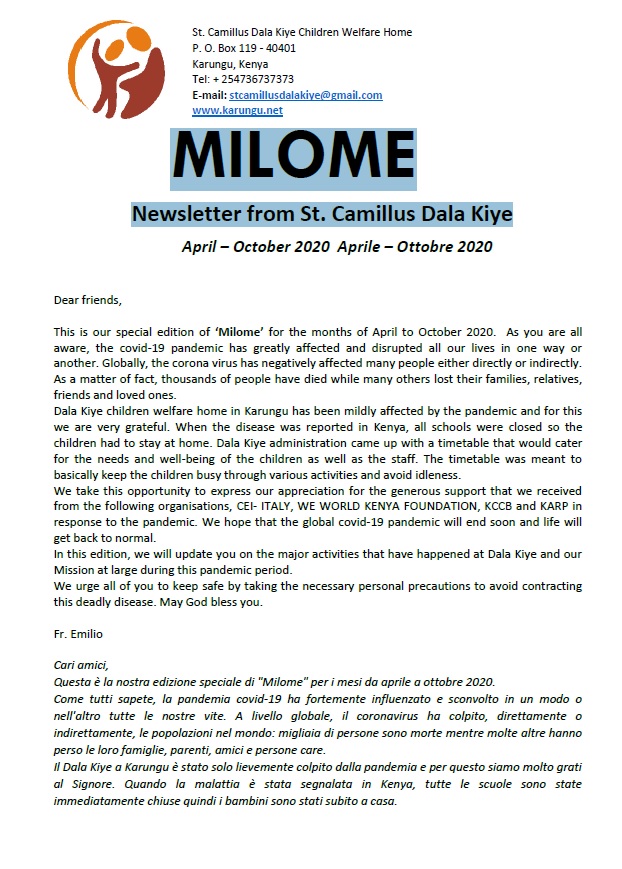 St. Camillus Dala Kiye Children Welfare Home
P. O. Box 119 - 40401
Karungu, Kenya
Tel: + 254736737373
E-mail: stcamillusdalakiye@gmail.com
www.karungu.net

MILOME

Newsletter from St. Camillus Dala Kiye

April – October 2020 Aprile – Ottobre 2020

Dear friends,

This is our special edition of 'Milome' for the months of April to October 2020. As you are all aware, the covid-19 pandemic has greatly affected and disrupted all our lives in one way or another. Globally, the corona virus has negatively affected many people either directly or indirectly. As a matter of fact, thousands of people have died while many others lost their families, relatives, friends and loved ones.
Dala Kiye children welfare home in Karungu has been mildly affected by the pandemic and for this we are very grateful. When the disease was reported in Kenya, all schools were closed so the children had to stay at home. Dala Kiye administration came up with a timetable that would cater for the needs and well-being of the children as well as the staff. The timetable was meant to basically keep the children busy through various activities and avoid idleness.
We take this opportunity to express our appreciation for the generous support that we received from the following organisations, CEI- ITALY, WE WORLD KENYA FOUNDATION, KCCB and KARP in response to the pandemic. We hope that the global covid-19 pandemic will end soon and life will get back to normal.
In this edition, we will update you on the major activities that have happened at Dala Kiye and our Mission at large during this pandemic period.
We urge all of you to keep safe by taking the necessary personal precautions to avoid contracting this deadly disease. May God bless you.

Fr. Emilio

Cari amici,
Questa è la nostra edizione speciale di "Milome" per i mesi da aprile a ottobre 2020.
Come tutti sapete, la pandemia covid-19 ha fortemente influenzato e sconvolto in un modo o nell'altro tutte le nostre vite. A livello globale, il coronavirus ha colpito, direttamente o indirettamente, le popolazioni nel mondo: migliaia di persone sono morte mentre molte altre hanno perso le loro famiglie, parenti, amici e persone care.
Il Dala Kiye a Karungu è stato solo lievemente colpito dalla pandemia e per questo siamo molto grati al Signore. Quando la malattia è stata segnalata in Kenya, tutte le scuole sono state immediatamente chiuse quindi i bambini sono stati subito a casa.